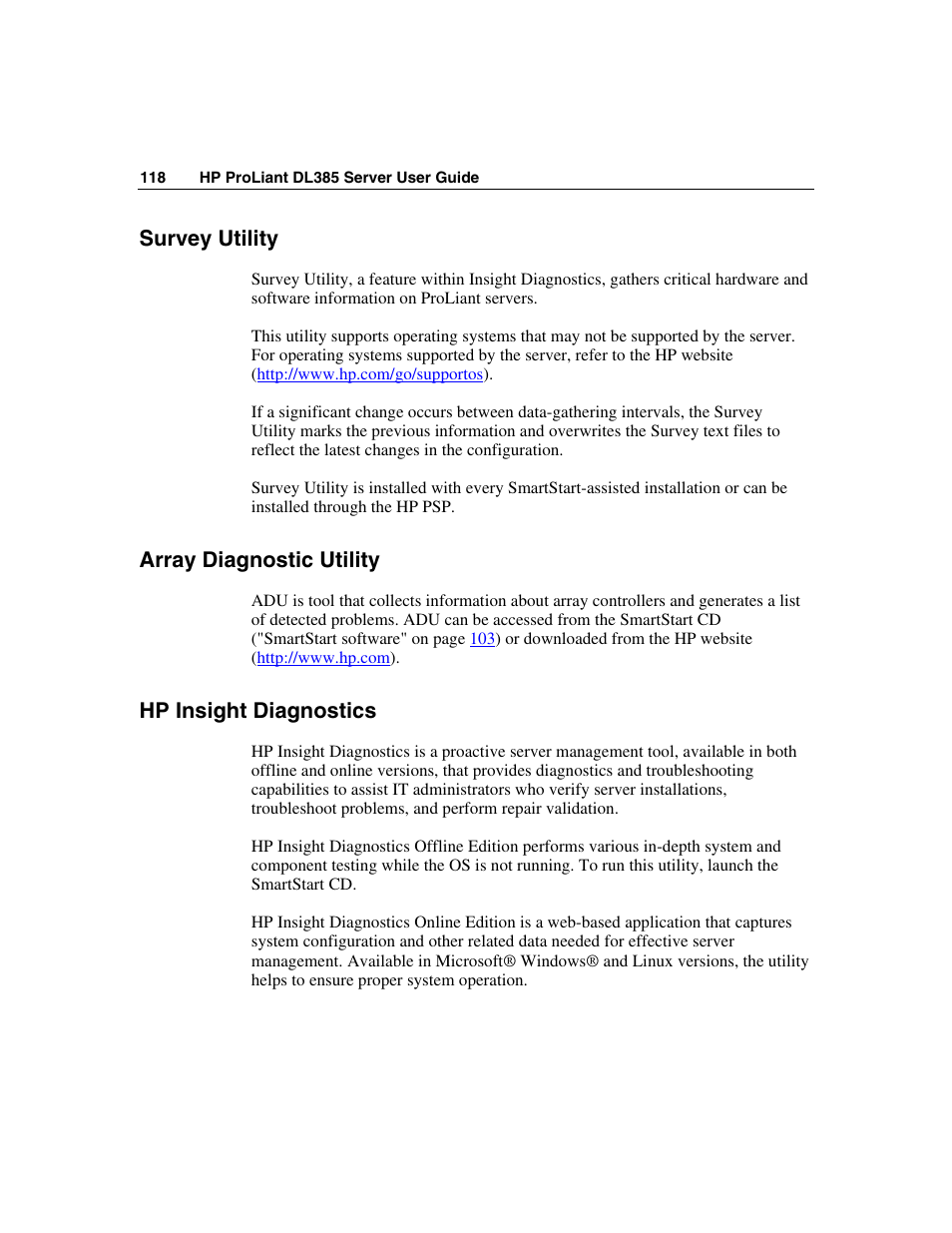 118 HP ProLiant DL385 Server User Guide

Survey Utility

Survey Utility, a feature within Insight Diagnostics, gathers critical hardware and software information on ProLiant servers.

This utility supports operating systems that may not be supported by the server. For operating systems supported by the server, refer to the HP website (http://www.hp.com/go/supportos).

If a significant change occurs between data-gathering intervals, the Survey Utility marks the previous information and overwrites the Survey text files to reflect the latest changes in the configuration.

Survey Utility is installed with every SmartStart-assisted installation or can be installed through the HP PSP.

Array Diagnostic Utility

ADU is tool that collects information about array controllers and generates a list of detected problems. ADU can be accessed from the SmartStart CD ("SmartStart software" on page 103) or downloaded from the HP website (http://www.hp.com).

HP Insight Diagnostics

HP Insight Diagnostics is a proactive server management tool, available in both offline and online versions, that provides diagnostics and troubleshooting capabilities to assist IT administrators who verify server installations, troubleshoot problems, and perform repair validation.

HP Insight Diagnostics Offline Edition performs various in-depth system and component testing while the OS is not running. To run this utility, launch the SmartStart CD.

HP Insight Diagnostics Online Edition is a web-based application that captures system configuration and other related data needed for effective server management. Available in Microsoft® Windows® and Linux versions, the utility helps to ensure proper system operation.